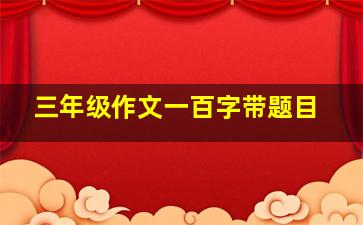 三年级作文一百字带题目